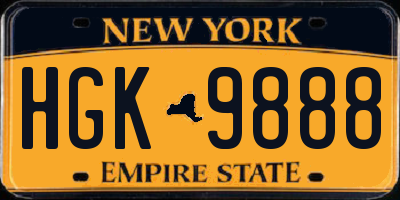 NEW YORK

HGK 9888

EMPIRE STATE